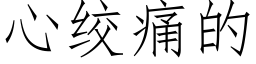 心绞痛的